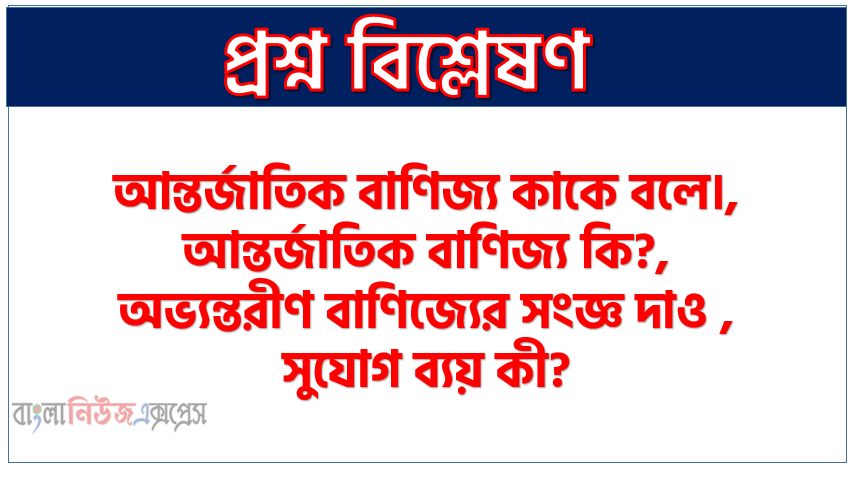 প্রশ্ন বিশ্লেষণ

আন্তর্জাতিক বাণিজ্য কাকে বলে।, আন্তর্জাতিক বাণিজ্য কি?, অভ্যন্তরীণ বাণিজ্যের সংজ্ঞ দাও , সুযোগ ব্যয় কী?

বাংলানিউজএক্সপ্রেস